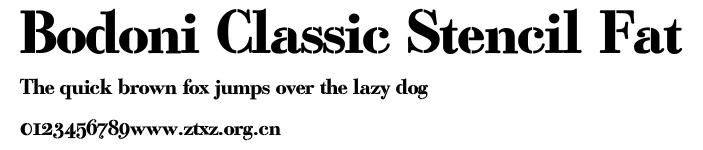 Bodoni Classic Stencil Fat

The quick brown fox jumps over the lazy dog

0123456789www.ztxz.org.cn